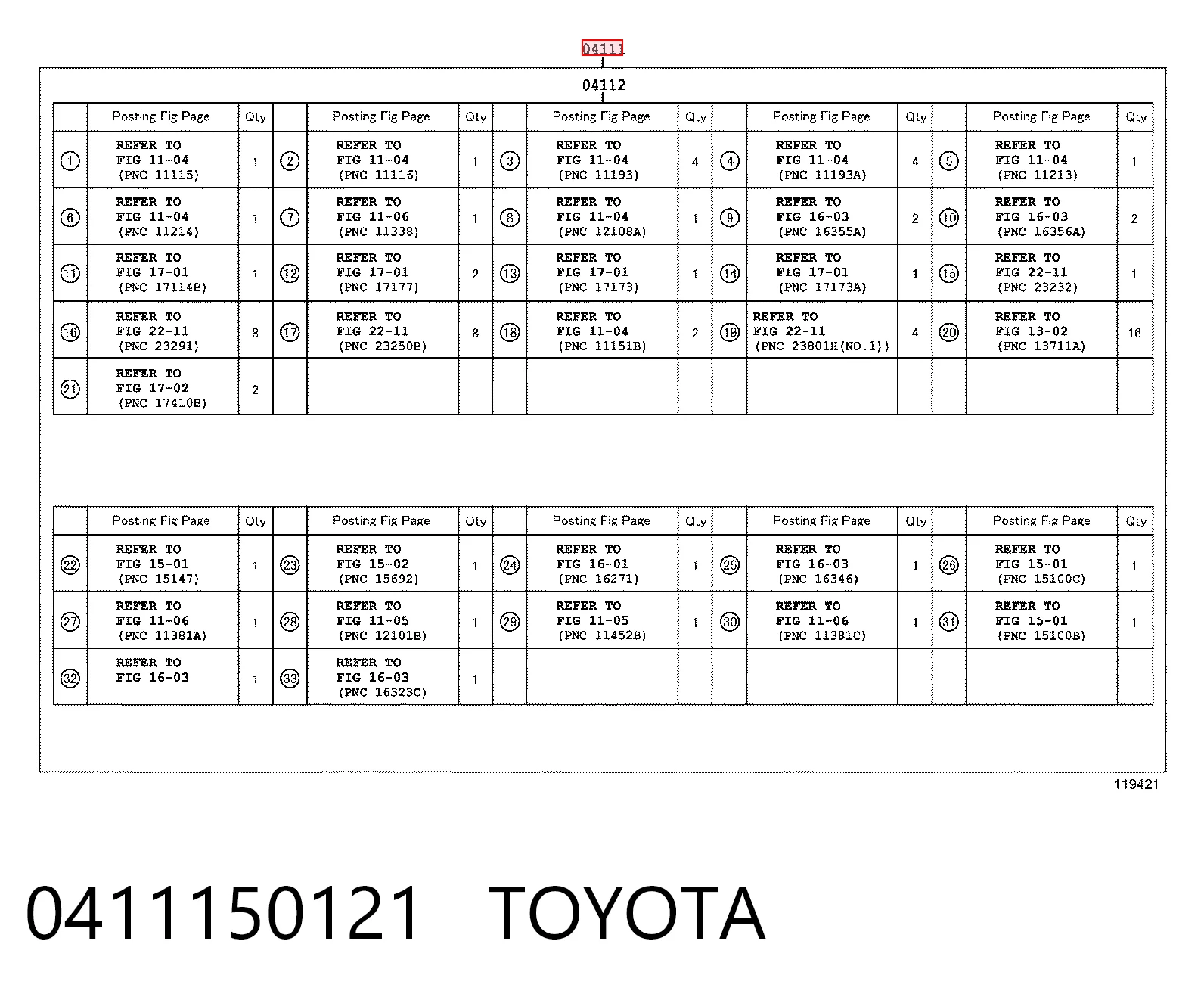 04111

04112

| | Posting Fig Page | Qty | | Posting Fig Page | Qty | | Posting Fig Page | Qty | | Posting Fig Page | Qty | | Posting Fig Page | Qty |
|---|---|---|---|---|---|---|---|---|---|---|---|---|---|---|
| 1 | REFER TO FIG 11-04 (PNC 11115) | 1 | 2 | REFER TO FIG 11-04 (PNC 11116) | 1 | 3 | REFER TO FIG 11-04 (PNC 11193) | 4 | 4 | REFER TO FIG 11-04 (PNC 11193A) | 4 | 5 | REFER TO FIG 11-04 (PNC 11213) | 1 |
| 6 | REFER TO FIG 11-04 (PNC 11214) | 1 | 7 | REFER TO FIG 11-06 (PNC 11338) | 1 | 8 | REFER TO FIG 11-04 (PNC 12108A) | 1 | 9 | REFER TO FIG 16-03 (PNC 16355A) | 2 | 10 | REFER TO FIG 16-03 (PNC 16356A) | 2 |
| 11 | REFER TO FIG 17-01 (PNC 17114B) | 1 | 12 | REFER TO FIG 17-01 (PNC 17177) | 2 | 13 | REFER TO FIG 17-01 (PNC 17173) | 1 | 14 | REFER TO FIG 17-01 (PNC 17173A) | 1 | 15 | REFER TO FIG 22-11 (PNC 23232) | 1 |
| 16 | REFER TO FIG 22-11 (PNC 23291) | 8 | 17 | REFER TO FIG 22-11 (PNC 23250B) | 8 | 18 | REFER TO FIG 11-04 (PNC 11151B) | 2 | 19 | REFER TO FIG 22-11 (PNC 23801H(NO.1)) | 4 | 20 | REFER TO FIG 13-02 (PNC 13711A) | 16 |
| 21 | REFER TO FIG 17-02 (PNC 17410B) | 2 | | | | | | | | | | | | |

| | Posting Fig Page | Qty | | Posting Fig Page | Qty | | Posting Fig Page | Qty | | Posting Fig Page | Qty | | Posting Fig Page | Qty |
|---|---|---|---|---|---|---|---|---|---|---|---|---|---|---|
| 22 | REFER TO FIG 15-01 (PNC 15147) | 1 | 23 | REFER TO FIG 15-02 (PNC 15692) | 1 | 24 | REFER TO FIG 16-01 (PNC 16271) | 1 | 25 | REFER TO FIG 16-03 (PNC 16346) | 1 | 26 | REFER TO FIG 15-01 (PNC 15100C) | 1 |
| 27 | REFER TO FIG 11-06 (PNC 11381A) | 1 | 28 | REFER TO FIG 11-05 (PNC 12101B) | 1 | 29 | REFER TO FIG 11-05 (PNC 11452B) | 1 | 30 | REFER TO FIG 11-06 (PNC 11381C) | 1 | 31 | REFER TO FIG 15-01 (PNC 15100B) | 1 |
| 32 | REFER TO FIG 16-03 | 1 | 33 | REFER TO FIG 16-03 (PNC 16323C) | 1 | | | | | | | | | |

119421

0411150121 TOYOTA